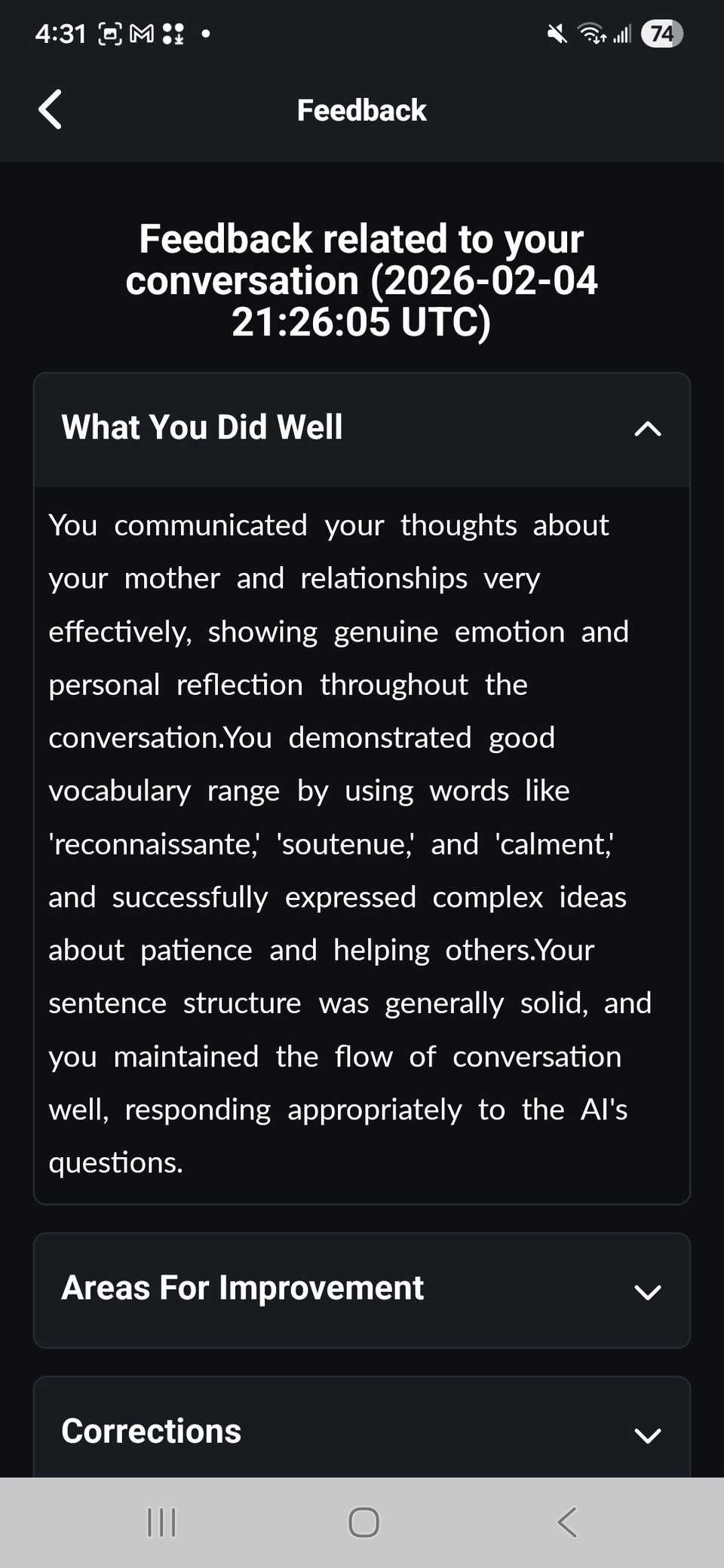 4:31 74

Feedback

Feedback related to your conversation (2026-02-04 21:26:05 UTC)

What You Did Well

You communicated your thoughts about your mother and relationships very effectively, showing genuine emotion and personal reflection throughout the conversation.You demonstrated good vocabulary range by using words like 'reconnaissante,' 'soutenue,' and 'calment,' and successfully expressed complex ideas about patience and helping others.Your sentence structure was generally solid, and you maintained the flow of conversation well, responding appropriately to the AI's questions.

Areas For Improvement

Corrections